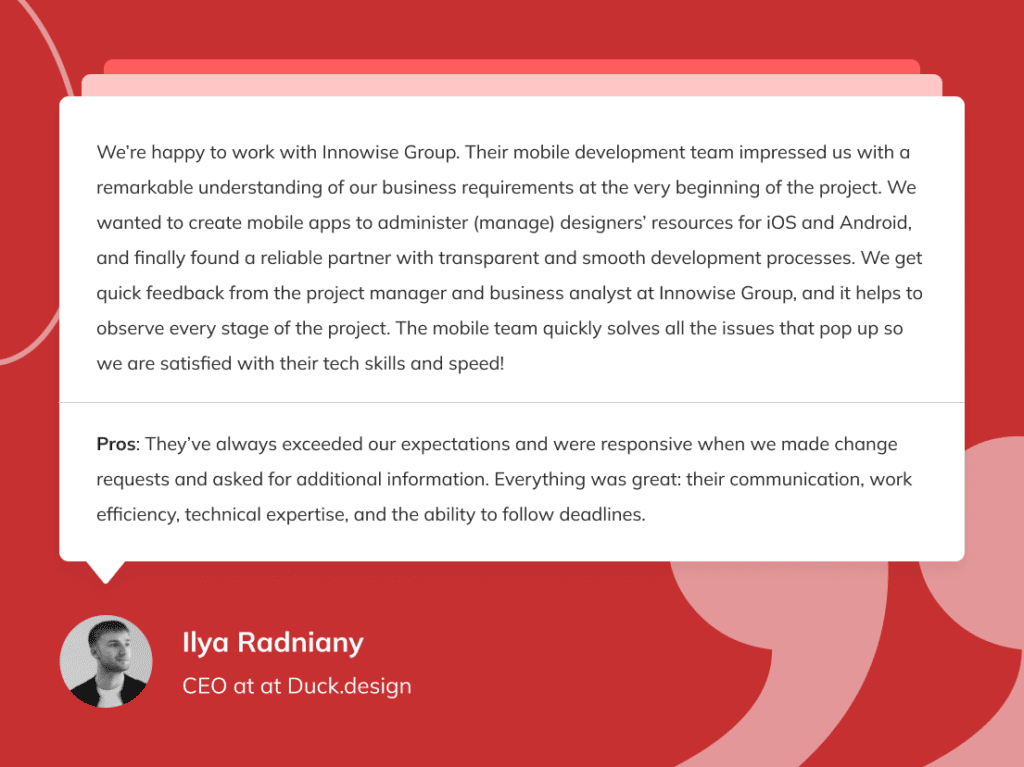 We're happy to work with Innowise Group. Their mobile development team impressed us with a remarkable understanding of our business requirements at the very beginning of the project. We wanted to create mobile apps to administer (manage) designers' resources for iOS and Android, and finally found a reliable partner with transparent and smooth development processes. We get quick feedback from the project manager and business analyst at Innowise Group, and it helps to observe every stage of the project. The mobile team quickly solves all the issues that pop up so we are satisfied with their tech skills and speed!

Pros: They've always exceeded our expectations and were responsive when we made change requests and asked for additional information. Everything was great: their communication, work efficiency, technical expertise, and the ability to follow deadlines.

Ilya Radniany
CEO at at Duck.design